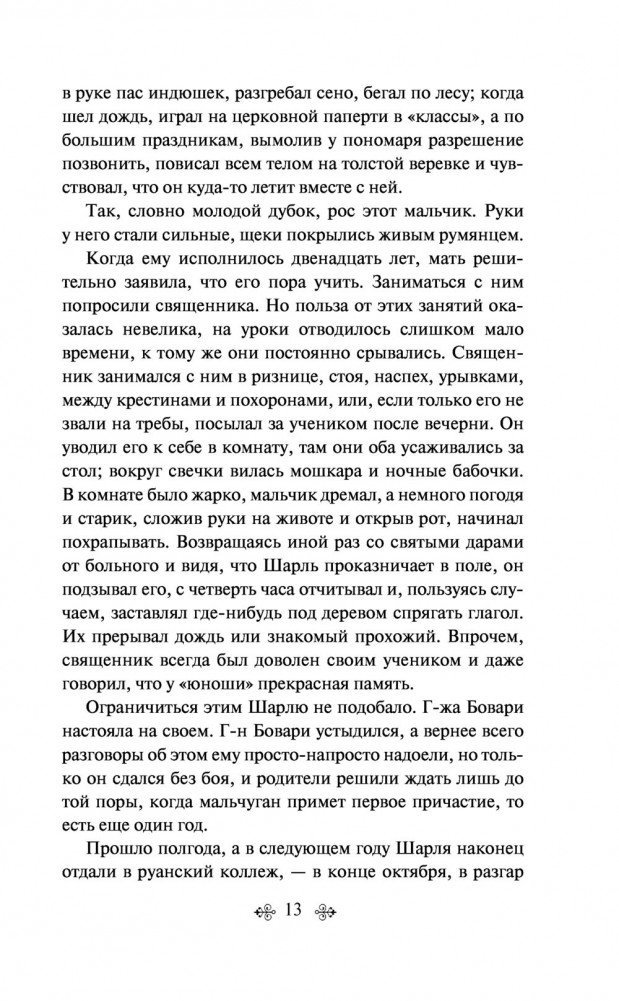 в руке пас индюшек, разгребал сено, бегал по лесу; когда шел дождь, играл на церковной паперти в «классы», а по большим праздникам, вымолив у пономаря разрешение позвонить, повисал всем телом на толстой веревке и чувствовал, что он куда-то летит вместе с ней.

Так, словно молодой дубок, рос этот мальчик. Руки у него стали сильные, щеки покрылись живым румянцем.

Когда ему исполнилось двенадцать лет, мать решительно заявила, что его пора учить. Заниматься с ним попросили священника. Но польза от этих занятий оказалась невелика, на уроки отводилось слишком мало времени, к тому же они постоянно срывались. Священник занимался с ним в ризнице, стоя, наспех, урывками, между крестинами и похоронами, или, если только его не звали на требы, посылал за учеником после вечерни. Он уводил его к себе в комнату, там они оба усаживались за стол; вокруг свечки вилась мошкара и ночные бабочки. В комнате было жарко, мальчик дремал, а немного погодя и старик, сложив руки на животе и открыв рот, начинал похрапывать. Возвращаясь иной раз со святыми дарами от больного и видя, что Шарль проказничает в поле, он подзывал его, с четверть часа отчитывал и, пользуясь случаем, заставлял где-нибудь под деревом спрягать глагол. Их прерывал дождь или знакомый прохожий. Впрочем, священник всегда был доволен своим учеником и даже говорил, что у «юноши» прекрасная память.

Ограничиться этим Шарлю не подобало. Г-жа Бовари настояла на своем. Г-н Бовари устыдился, а вернее всего разговоры об этом ему просто-напросто надоели, но только он сдался без боя, и родители решили ждать лишь до той поры, когда мальчуган примет первое причастие, то есть еще один год.

Прошло полгода, а в следующем году Шарля наконец отдали в руанский коллеж, — в конце октября, в разгар

13